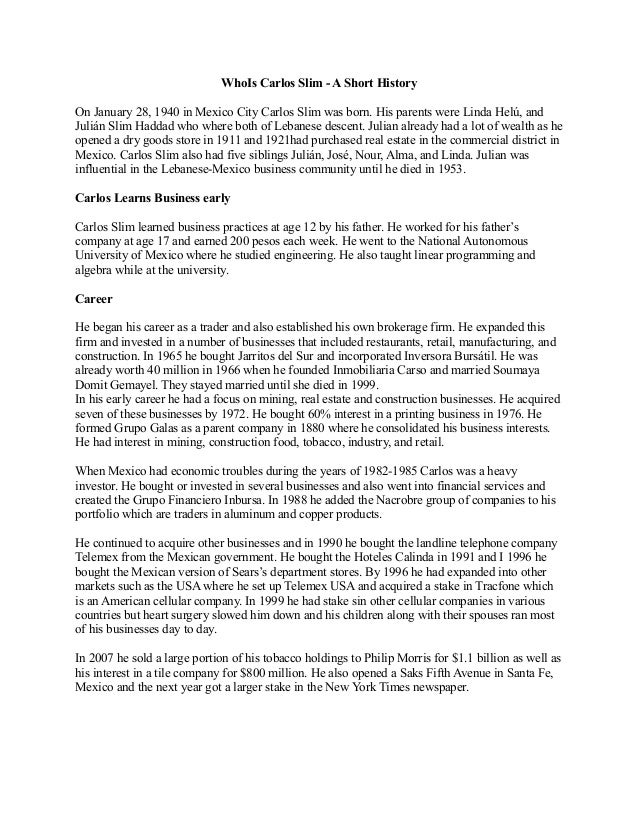 WhoIs Carlos Slim - A Short History

On January 28, 1940 in Mexico City Carlos Slim was born. His parents were Linda Helú, and Julián Slim Haddad who where both of Lebanese descent. Julian already had a lot of wealth as he opened a dry goods store in 1911 and 1921had purchased real estate in the commercial district in Mexico. Carlos Slim also had five siblings Julián, José, Nour, Alma, and Linda. Julian was influential in the Lebanese-Mexico business community until he died in 1953.

Carlos Learns Business early

Carlos Slim learned business practices at age 12 by his father. He worked for his father's company at age 17 and earned 200 pesos each week. He went to the National Autonomous University of Mexico where he studied engineering. He also taught linear programming and algebra while at the university.

Career

He began his career as a trader and also established his own brokerage firm. He expanded this firm and invested in a number of businesses that included restaurants, retail, manufacturing, and construction. In 1965 he bought Jarritos del Sur and incorporated Inversora Bursátil. He was already worth 40 million in 1966 when he founded Inmobiliaria Carso and married Soumaya Domit Gemayel. They stayed married until she died in 1999.
In his early career he had a focus on mining, real estate and construction businesses. He acquired seven of these businesses by 1972. He bought 60% interest in a printing business in 1976. He formed Grupo Galas as a parent company in 1880 where he consolidated his business interests. He had interest in mining, construction food, tobacco, industry, and retail.

When Mexico had economic troubles during the years of 1982-1985 Carlos was a heavy investor. He bought or invested in several businesses and also went into financial services and created the Grupo Financiero Inbursa. In 1988 he added the Nacrobre group of companies to his portfolio which are traders in aluminum and copper products.

He continued to acquire other businesses and in 1990 he bought the landline telephone company Telemex from the Mexican government. He bought the Hoteles Calinda in 1991 and I 1996 he bought the Mexican version of Sears's department stores. By 1996 he had expanded into other markets such as the USA where he set up Telemex USA and acquired a stake in Tracfone which is an American cellular company. In 1999 he had stake sin other cellular companies in various countries but heart surgery slowed him down and his children along with their spouses ran most of his businesses day to day.

In 2007 he sold a large portion of his tobacco holdings to Philip Morris for $1.1 billion as well as his interest in a tile company for $800 million. He also opened a Saks Fifth Avenue in Santa Fe, Mexico and the next year got a larger stake in the New York Times newspaper.